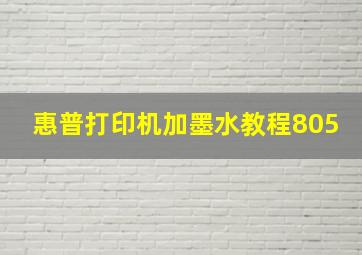 惠普打印机加墨水教程805